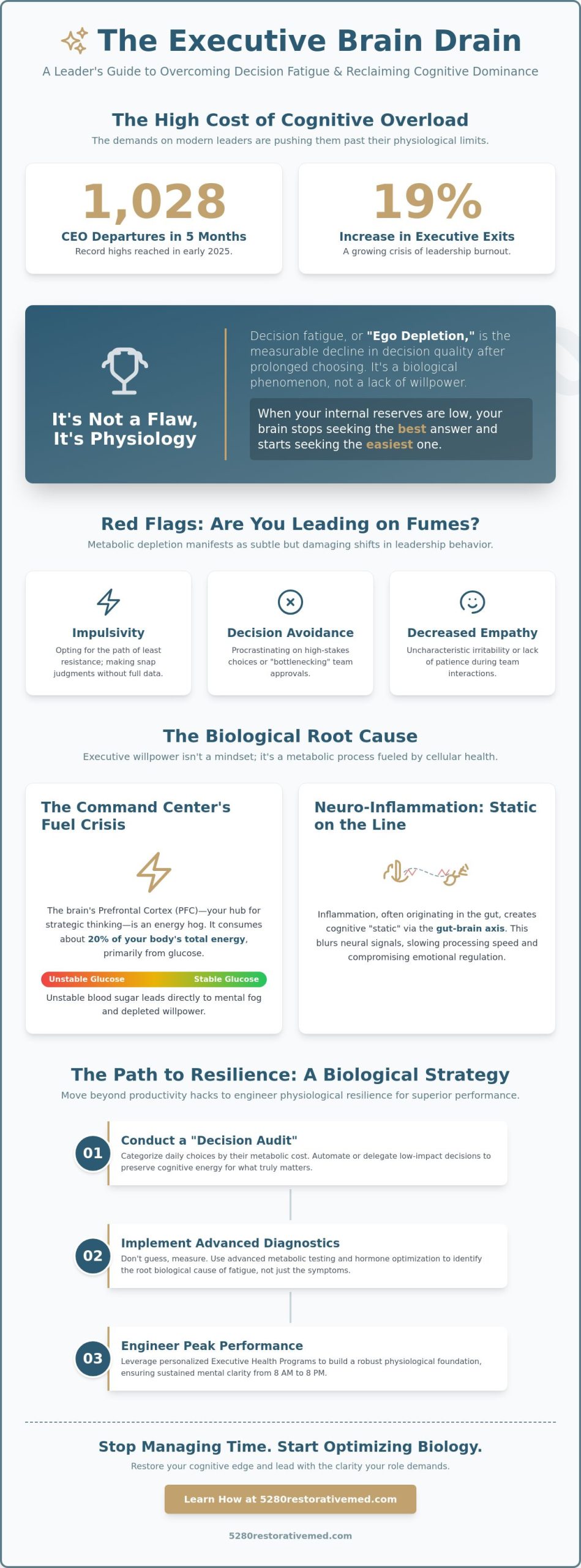 The Executive Brain Drain

A Leader's Guide to Overcoming Decision Fatigue & Reclaiming Cognitive Dominance

The High Cost of Cognitive Overload

The demands on modern leaders are pushing them past their physiological limits.

1,028
CEO Departures in 5 Months
Record highs reached in early 2025.

19%
Increase in Executive Exits
A growing crisis of leadership burnout.

It's Not a Flaw, It's Physiology

Decision fatigue, or "Ego Depletion," is the measurable decline in decision quality after prolonged choosing. It's a biological phenomenon, not a lack of willpower.

When your internal reserves are low, your brain stops seeking the best answer and starts seeking the easiest one.

Red Flags: Are You Leading on Fumes?

Metabolic depletion manifests as subtle but damaging shifts in leadership behavior.

Impulsivity
Opting for the path of least resistance; making snap judgments without full data.

Decision Avoidance
Procrastinating on high-stakes choices or "bottlenecking" team approvals.

Decreased Empathy
Uncharacteristic irritability or lack of patience during team interactions.

The Biological Root Cause

Executive willpower isn't a mindset; it's a metabolic process fueled by cellular health.

The Command Center's Fuel Crisis

The brain's Prefrontal Cortex (PFC)—your hub for strategic thinking—is an energy hog. It consumes about 20% of your body's total energy, primarily from glucose.

Unstable Glucose
Stable Glucose

Unstable blood sugar leads directly to mental fog and depleted willpower.

Neuro-Inflammation: Static on the Line

Inflammation, often originating in the gut, creates cognitive "static" via the gut-brain axis. This blurs neural signals, slowing processing speed and compromising emotional regulation.

The Path to Resilience: A Biological Strategy

Move beyond productivity hacks to engineer physiological resilience for superior performance.

01
Conduct a "Decision Audit"
Categorize daily choices by their metabolic cost. Automate or delegate low-impact decisions to preserve cognitive energy for what truly matters.

02
Implement Advanced Diagnostics
Don't guess, measure. Use advanced metabolic testing and hormone optimization to identify the root biological cause of fatigue, not just the symptoms.

03
Engineer Peak Performance
Leverage personalized Executive Health Programs to build a robust physiological foundation, ensuring sustained mental clarity from 8 AM to 8 PM.

Stop Managing Time. Start Optimizing Biology.

Restore your cognitive edge and lead with the clarity your role demands.

Learn How at 5280restorativemed.com

5280restorativemed.com